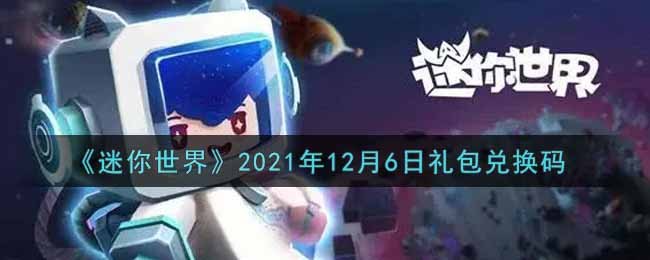 迷你世界

《迷你世界》2021年12月6日礼包兑换码